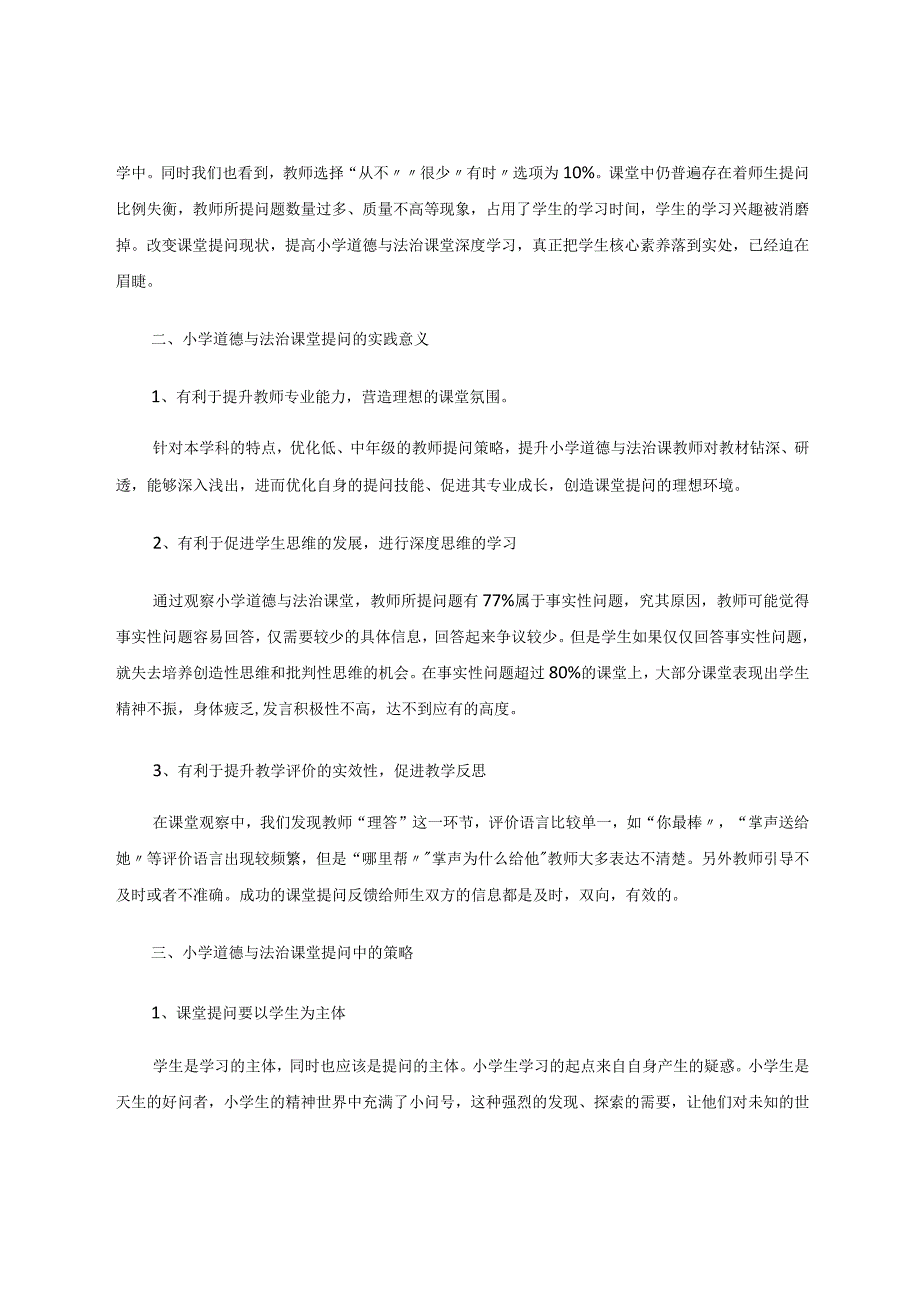 学中。同时我们也看到，教师选择“从不〃〃很少〃有时〃选项为10%。课堂中仍普遍存在着师生提问比例失衡，教师所提问题数量过多、质量不高等现象，占用了学生的学习时间，学生的学习兴趣被消磨掉。改变课堂提问现状，提高小学道德与法治课堂深度学习，真正把学生核心素养落到实处，已经迫在眉睫。

二、小学道德与法治课堂提问的实践意义

1、有利于提升教师专业能力，营造理想的课堂氛围。

针对本学科的特点，优化低、中年级的教师提问策略，提升小学道德与法治课教师对教材钻深、研透，能够深入浅出，进而优化自身的提问技能、促进其专业成长，创造课堂提问的理想环境。

2、有利于促进学生思维的发展，进行深度思维的学习

通过观察小学道德与法治课堂，教师所提问题有77%属于事实性问题，究其原因，教师可能觉得事实性问题容易回答，仅需要较少的具体信息，回答起来争议较少。但是学生如果仅仅回答事实性问题，就失去培养创造性思维和批判性思维的机会。在事实性问题超过80%的课堂上，大部分课堂表现出学生精神不振，身体疲乏,发言积极性不高，达不到应有的高度。

3、有利于提升教学评价的实效性，促进教学反思

在课堂观察中，我们发现教师“理答”这一环节，评价语言比较单一，如“你最棒〃，“掌声送给她〃等评价语言出现较频繁，但是“哪里帮〃"掌声为什么给他"教师大多表达不清楚。另外教师引导不及时或者不准确。成功的课堂提问反馈给师生双方的信息都是及时，双向，有效的。

三、小学道德与法治课堂提问中的策略

1、课堂提问要以学生为主体

学生是学习的主体，同时也应该是提问的主体。小学生学习的起点来自自身产生的疑惑。小学生是天生的好问者，小学生的精神世界中充满了小问号，这种强烈的发现、探索的需要，让他们对未知的世